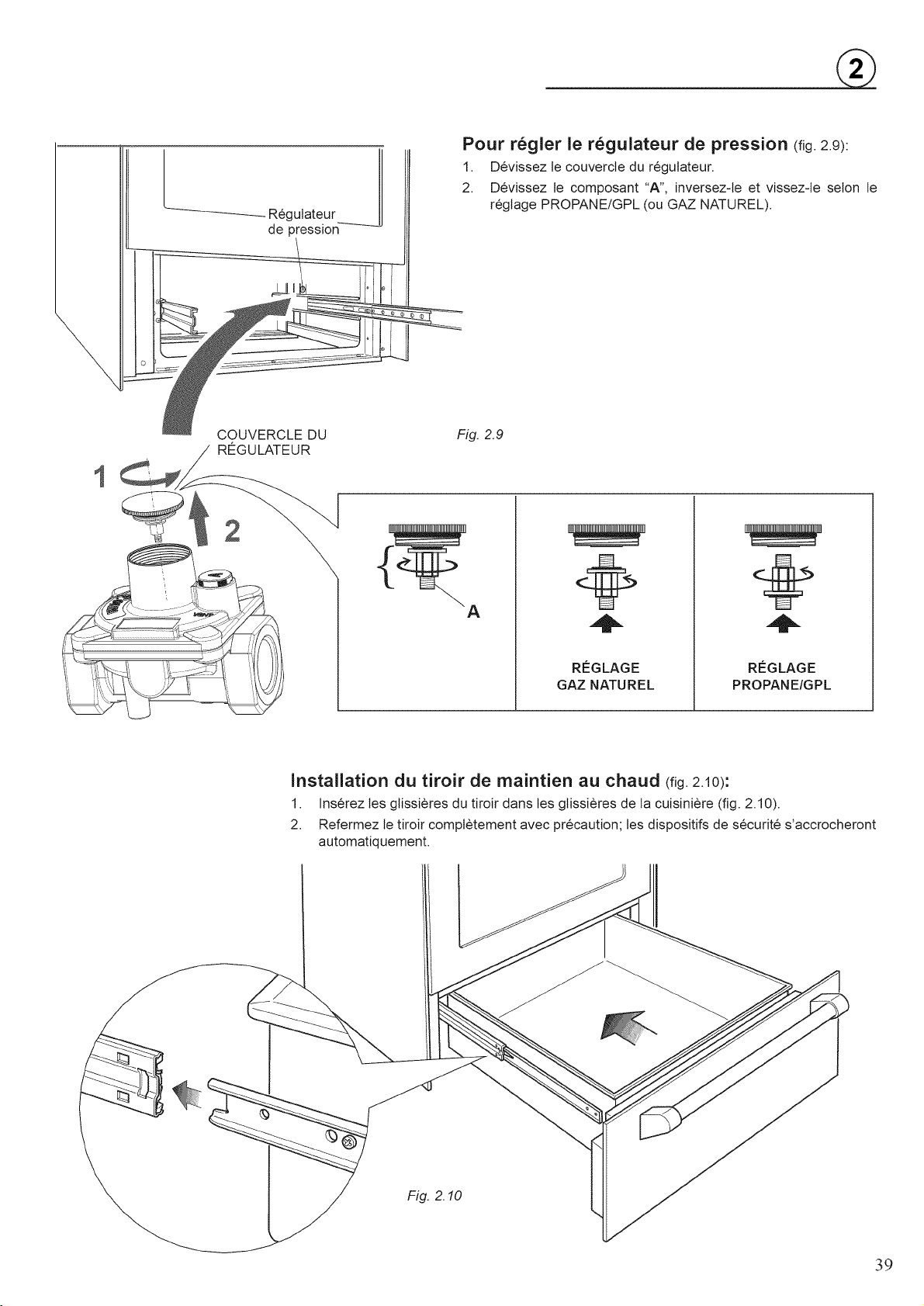 2

Régulateur de pression

Pour régler le régulateur de pression (fig. 2.9):

1. Dévissez le couvercle du régulateur.

2. Dévissez le composant "A", inversez-le et vissez-le selon le réglage PROPANE/GPL (ou GAZ NATUREL).

COUVERCLE DU RÉGULATEUR

Fig. 2.9

1

2

A

RÉGLAGE GAZ NATUREL

RÉGLAGE PROPANE/GPL

Installation du tiroir de maintien au chaud (fig. 2.10):

1. Insérez les glissières du tiroir dans les glissières de la cuisinière (fig. 2.10).

2. Refermez le tiroir complètement avec précaution; les dispositifs de sécurité s'accrocheront automatiquement.

Fig. 2.10

39